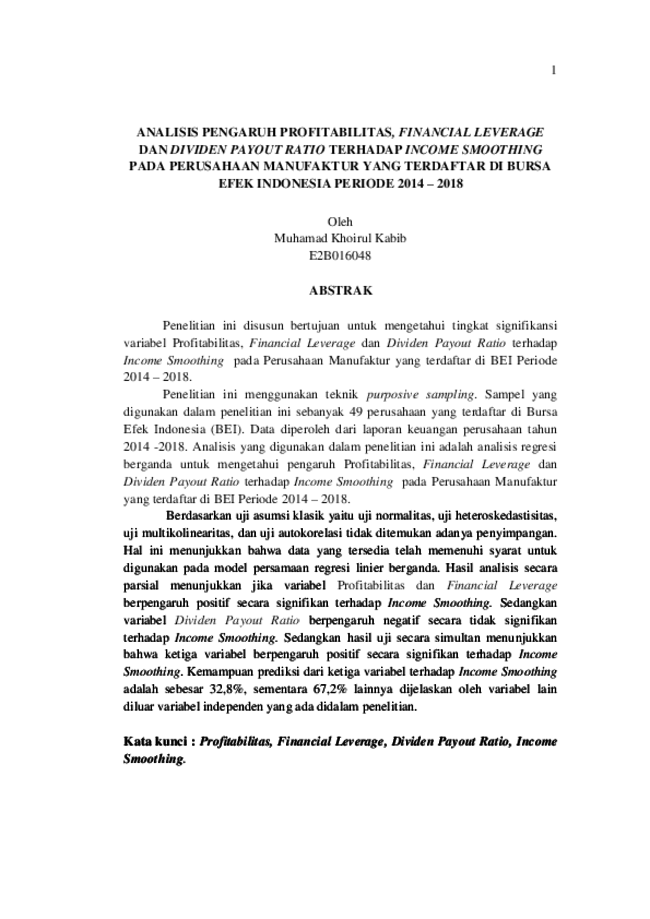 1

ANALISIS PENGARUH PROFITABILITAS, FINANCIAL LEVERAGE DAN DIVIDEN PAYOUT RATIO TERHADAP INCOME SMOOTHING PADA PERUSAHAAN MANUFAKTUR YANG TERDAFTAR DI BURSA EFEK INDONESIA PERIODE 2014 – 2018

Oleh
Muhamad Khoirul Kabib
E2B016048

ABSTRAK

Penelitian ini disusun bertujuan untuk mengetahui tingkat signifikansi variabel Profitabilitas, Financial Leverage dan Dividen Payout Ratio terhadap Income Smoothing pada Perusahaan Manufaktur yang terdaftar di BEI Periode 2014 – 2018.

Penelitian ini menggunakan teknik purposive sampling. Sampel yang digunakan dalam penelitian ini sebanyak 49 perusahaan yang terdaftar di Bursa Efek Indonesia (BEI). Data diperoleh dari laporan keuangan perusahaan tahun 2014 -2018. Analisis yang digunakan dalam penelitian ini adalah analisis regresi berganda untuk mengetahui pengaruh Profitabilitas, Financial Leverage dan Dividen Payout Ratio terhadap Income Smoothing pada Perusahaan Manufaktur yang terdaftar di BEI Periode 2014 – 2018.

Berdasarkan uji asumsi klasik yaitu uji normalitas, uji heteroskedastisitas, uji multikolinearitas, dan uji autokorelasi tidak ditemukan adanya penyimpangan. Hal ini menunjukkan bahwa data yang tersedia telah memenuhi syarat untuk digunakan pada model persamaan regresi linier berganda. Hasil analisis secara parsial menunjukkan jika variabel Profitabilitas dan Financial Leverage berpengaruh positif secara signifikan terhadap Income Smoothing. Sedangkan variabel Dividen Payout Ratio berpengaruh negatif secara tidak signifikan terhadap Income Smoothing. Sedangkan hasil uji secara simultan menunjukkan bahwa ketiga variabel berpengaruh positif secara signifikan terhadap Income Smoothing. Kemampuan prediksi dari ketiga variabel terhadap Income Smoothing adalah sebesar 32,8%, sementara 67,2% lainnya dijelaskan oleh variabel lain diluar variabel independen yang ada didalam penelitian.

Kata kunci : Profitabilitas, Financial Leverage, Dividen Payout Ratio, Income Smoothing.